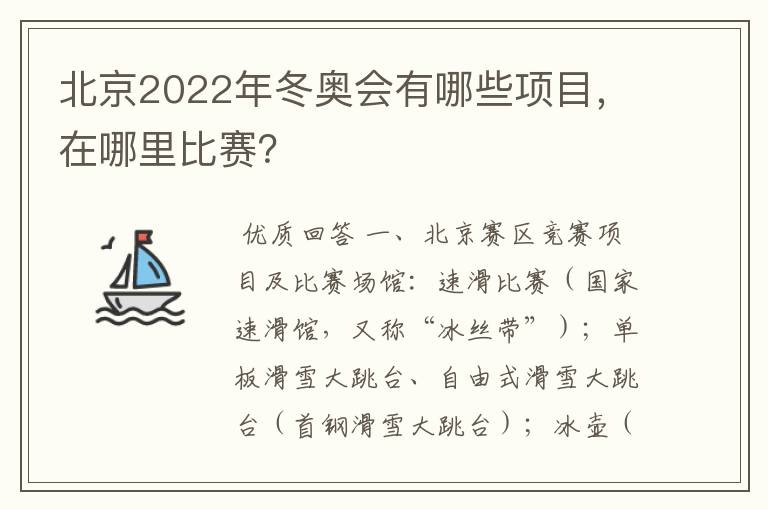 北京2022年冬奥会有哪些项目，在哪里比赛?

优质回答 一、北京赛区竞赛项目及比赛场馆：速滑比赛（国家速滑馆，又称“冰丝带”）；单板滑雪大跳台、自由式滑雪大跳台（首钢滑雪大跳台）；冰壶（